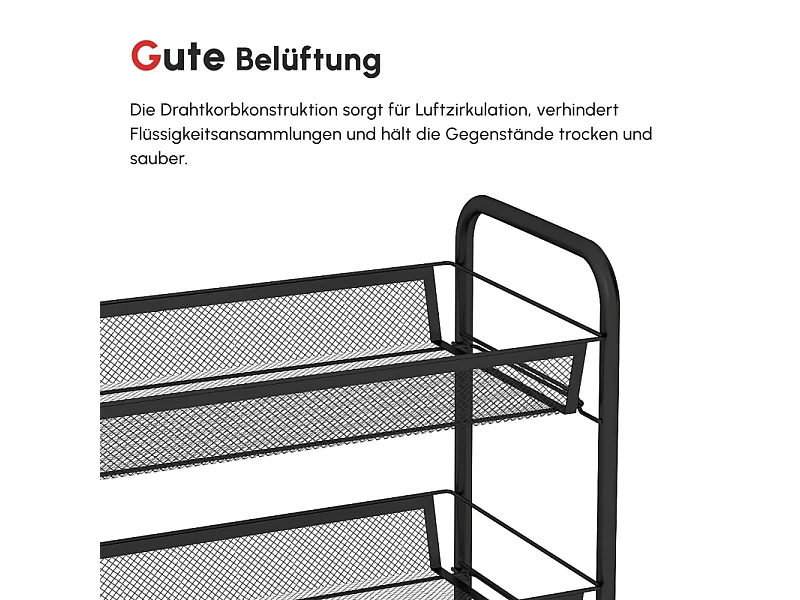 Gute Belüftung

Die Drahtkorbkonstruktion sorgt für Luftzirkulation, verhindert Flüssigkeitsansammlungen und hält die Gegenstände trocken und sauber.